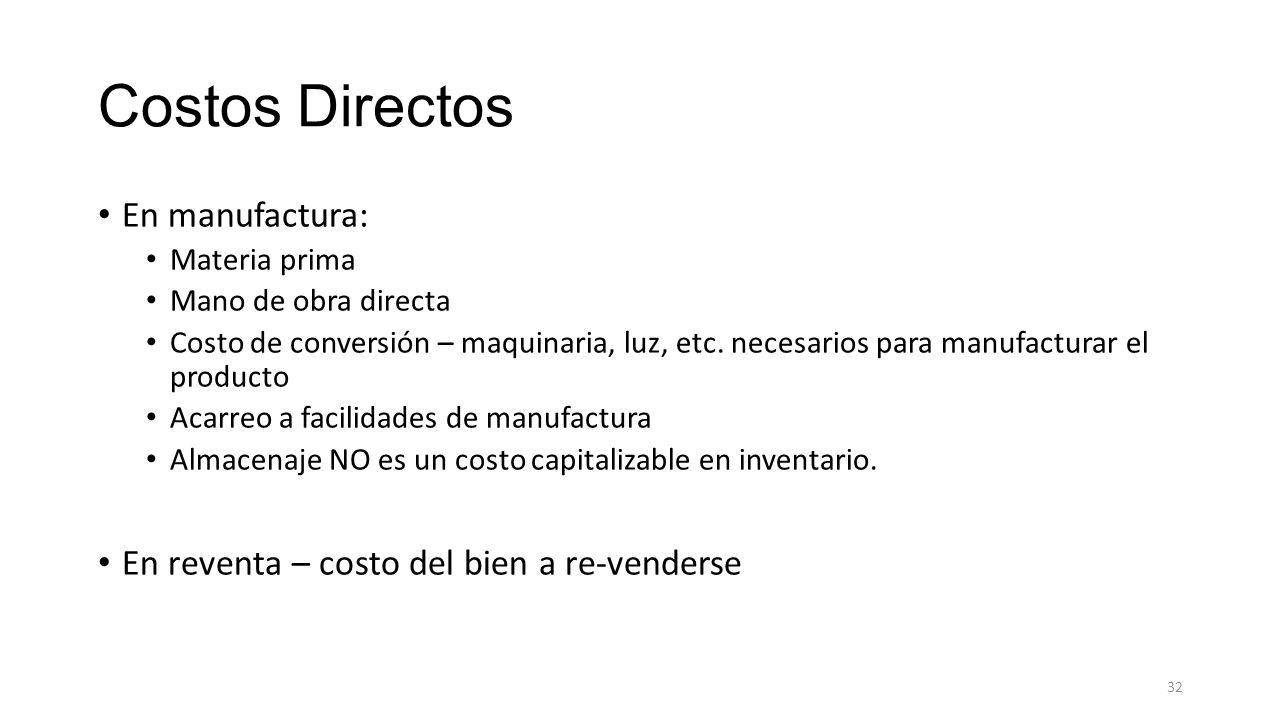 Costos Directos

• En manufactura:
  • Materia prima
  • Mano de obra directa
  • Costo de conversión – maquinaria, luz, etc. necesarios para manufacturar el producto
  • Acarreo a facilidades de manufactura
  • Almacenaje NO es un costo capitalizable en inventario.

• En reventa – costo del bien a re-venderse

32